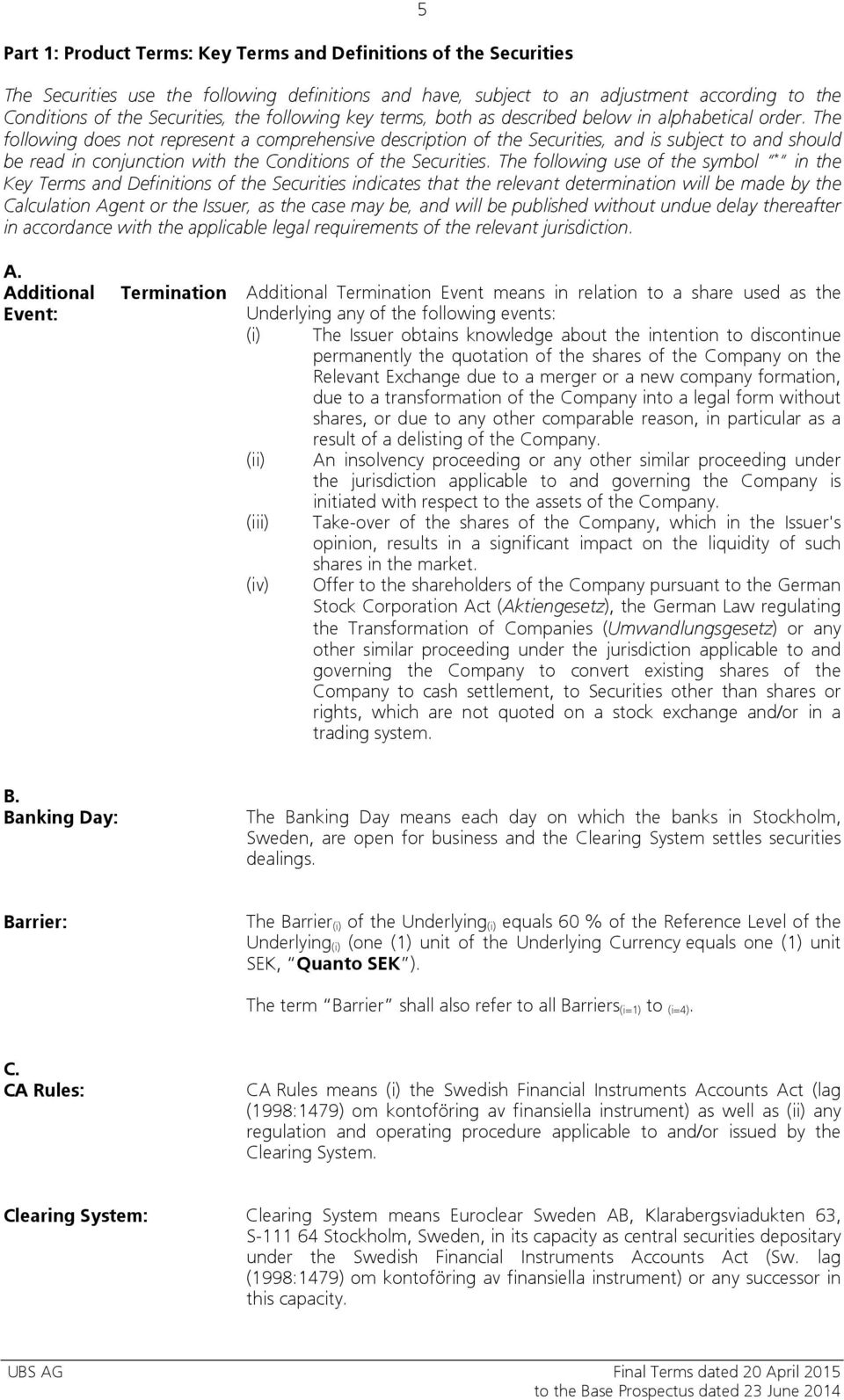 5

Part 1: Product Terms: Key Terms and Definitions of the Securities

The Securities use the following definitions and have, subject to an adjustment according to the Conditions of the Securities, the following key terms, both as described below in alphabetical order. The following does not represent a comprehensive description of the Securities, and is subject to and should be read in conjunction with the Conditions of the Securities. The following use of the symbol "*" in the Key Terms and Definitions of the Securities indicates that the relevant determination will be made by the Calculation Agent or the Issuer, as the case may be, and will be published without undue delay thereafter in accordance with the applicable legal requirements of the relevant jurisdiction.

A.

Additional Termination Event:

Additional Termination Event means in relation to a share used as the Underlying any of the following events:

(i) The Issuer obtains knowledge about the intention to discontinue permanently the quotation of the shares of the Company on the Relevant Exchange due to a merger or a new company formation, due to a transformation of the Company into a legal form without shares, or due to any other comparable reason, in particular as a result of a delisting of the Company.

(ii) An insolvency proceeding or any other similar proceeding under the jurisdiction applicable to and governing the Company is initiated with respect to the assets of the Company.

(iii) Take-over of the shares of the Company, which in the Issuer's opinion, results in a significant impact on the liquidity of such shares in the market.

(iv) Offer to the shareholders of the Company pursuant to the German Stock Corporation Act (Aktiengesetz), the German Law regulating the Transformation of Companies (Umwandlungsgesetz) or any other similar proceeding under the jurisdiction applicable to and governing the Company to convert existing shares of the Company to cash settlement, to Securities other than shares or rights, which are not quoted on a stock exchange and/or in a trading system.

B.

Banking Day:

The Banking Day means each day on which the banks in Stockholm, Sweden, are open for business and the Clearing System settles securities dealings.

Barrier:

The Barrier$_{(i)}$ of the Underlying$_{(i)}$ equals 60 % of the Reference Level of the Underlying$_{(i)}$ (one (1) unit of the Underlying Currency equals one (1) unit SEK, "Quanto SEK").

The term "Barrier" shall also refer to all Barriers$_{(i=1)}$ to $_{(i=4)}$.

C.

CA Rules:

CA Rules means (i) the Swedish Financial Instruments Accounts Act (lag (1998:1479) om kontoföring av finansiella instrument) as well as (ii) any regulation and operating procedure applicable to and/or issued by the Clearing System.

Clearing System:

Clearing System means Euroclear Sweden AB, Klarabergsviadukten 63, S-111 64 Stockholm, Sweden, in its capacity as central securities depositary under the Swedish Financial Instruments Accounts Act (Sw. lag (1998:1479) om kontoföring av finansiella instrument) or any successor in this capacity.

UBS AG

Final Terms dated 20 April 2015
to the Base Prospectus dated 23 June 2014